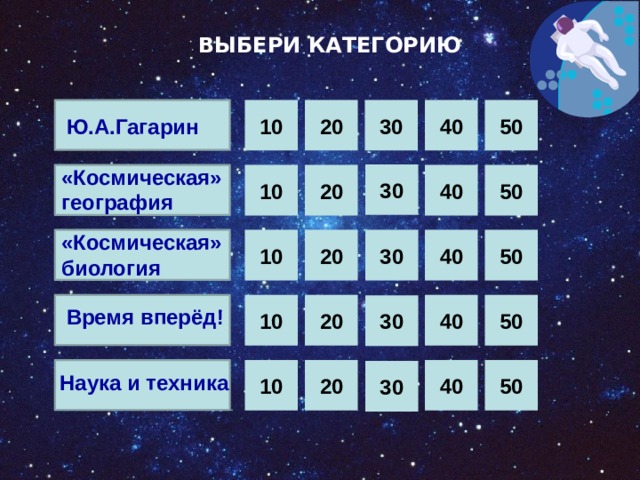 ВЫБЕРИ КАТЕГОРИЮ

| Ю.А.Гагарин | 10 | 20 | 30 | 40 | 50 |
|---|---|---|---|---|---|
| «Космическая» география | 10 | 20 | 30 | 40 | 50 |
| «Космическая» биология | 10 | 20 | 30 | 40 | 50 |
| Время вперёд! | 10 | 20 | 30 | 40 | 50 |
| Наука и техника | 10 | 20 | 30 | 40 | 50 |